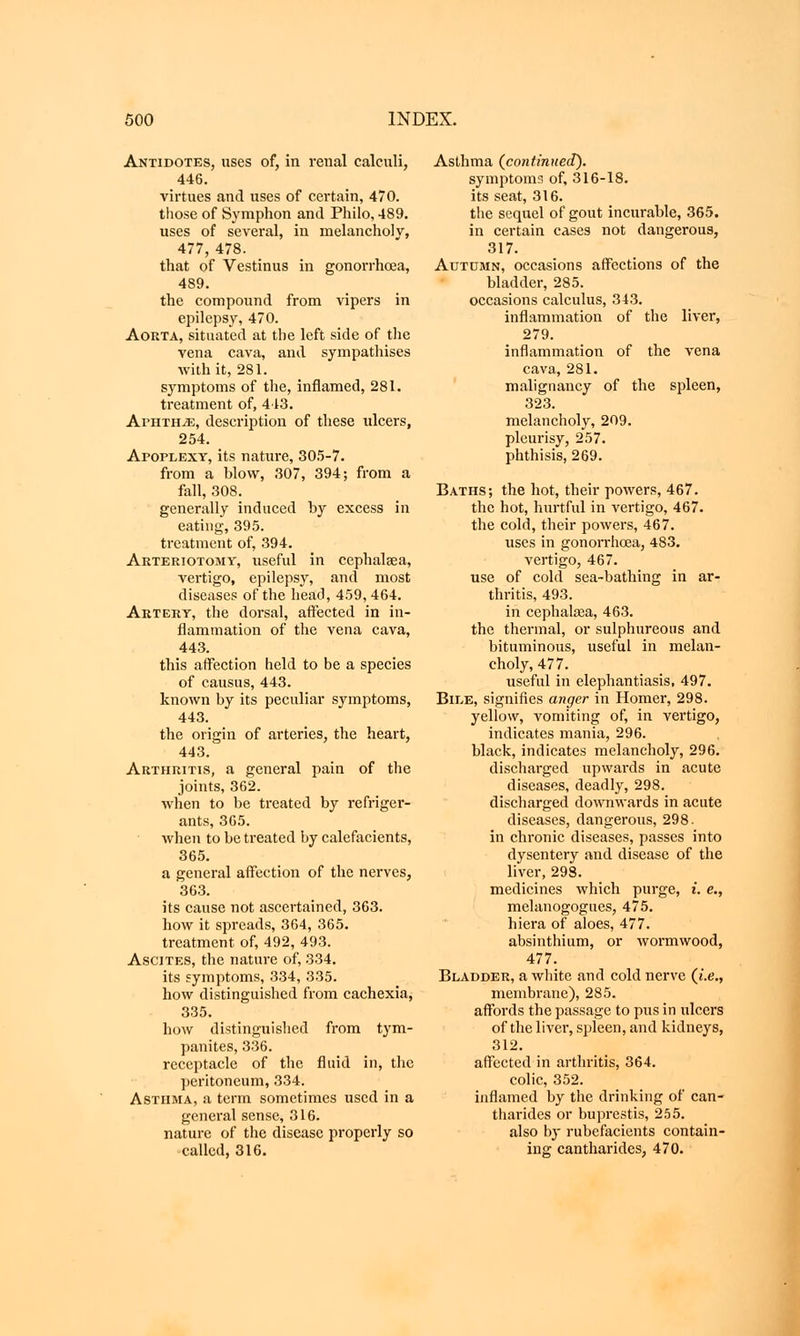 500 INDEX.

Antidotes, uses of, in renal calculi, 446.
virtues and uses of certain, 470.
those of Symphon and Philo, 489.
uses of several, in melancholy, 477, 478.
that of Vestinus in gonorrhœa, 489.
the compound from vipers in epilepsy, 470.
Aorta, situated at the left side of the vena cava, and sympathises with it, 281.
symptoms of the, inflamed, 281.
treatment of, 443.
Aphthæ, description of these ulcers, 254.
Apoplexy, its nature, 305-7.
from a blow, 307, 394; from a fall, 308.
generally induced by excess in eating, 395.
treatment of, 394.
Arteriotomy, useful in cephalæa, vertigo, epilepsy, and most diseases of the head, 459, 464.
Artery, the dorsal, affected in inflammation of the vena cava, 443.
this affection held to be a species of causus, 443.
known by its peculiar symptoms, 443.
the origin of arteries, the heart, 443.
Arthritis, a general pain of the joints, 362.
when to be treated by refrigerants, 365.
when to be treated by calefacients, 365.
a general affection of the nerves, 363.
its cause not ascertained, 363.
how it spreads, 364, 365.
treatment of, 492, 493.
Ascites, the nature of, 334.
its symptoms, 334, 335.
how distinguished from cachexia, 335.
how distinguished from tympanites, 336.
receptacle of the fluid in, the peritoneum, 334.
Asthma, a term sometimes used in a general sense, 316.
nature of the disease properly so called, 316.

Asthma (continued).
symptoms of, 316-18.
its seat, 316.
the sequel of gout incurable, 365.
in certain cases not dangerous, 317.
Autumn, occasions affections of the bladder, 285.
occasions calculus, 343.
inflammation of the liver, 279.
inflammation of the vena cava, 281.
malignancy of the spleen, 323.
melancholy, 299.
pleurisy, 257.
phthisis, 269.
Baths; the hot, their powers, 467.
the hot, hurtful in vertigo, 467.
the cold, their powers, 467.
uses in gonorrhœa, 483.
vertigo, 467.
use of cold sea-bathing in arthritis, 493.
in cephalæa, 463.
the thermal, or sulphureous and bituminous, useful in melancholy, 477.
useful in elephantiasis, 497.
Bile, signifies anger in Homer, 298.
yellow, vomiting of, in vertigo, indicates mania, 296.
black, indicates melancholy, 296.
discharged upwards in acute diseases, deadly, 298.
discharged downwards in acute diseases, dangerous, 298.
in chronic diseases, passes into dysentery and disease of the liver, 298.
medicines which purge, i. e., melanogogues, 475.
hiera of aloes, 477.
absinthium, or wormwood, 477.
Bladder, a white and cold nerve (i.e., membrane), 285.
affords the passage to pus in ulcers of the liver, spleen, and kidneys, 312.
affected in arthritis, 364.
colic, 352.
inflamed by the drinking of cantharides or buprestis, 255.
also by rubefacients containing cantharides, 470.